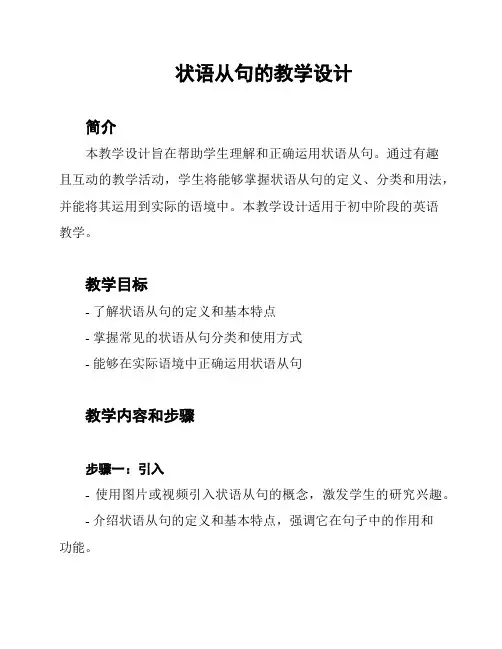 状语从句的教学设计

简介

本教学设计旨在帮助学生理解和正确运用状语从句。通过有趣且互动的教学活动，学生将能够掌握状语从句的定义、分类和用法，并能将其运用到实际的语境中。本教学设计适用于初中阶段的英语教学。

教学目标

- 了解状语从句的定义和基本特点
- 掌握常见的状语从句分类和使用方式
- 能够在实际语境中正确运用状语从句

教学内容和步骤

步骤一：引入

- 使用图片或视频引入状语从句的概念，激发学生的研究兴趣。
- 介绍状语从句的定义和基本特点，强调它在句子中的作用和功能。